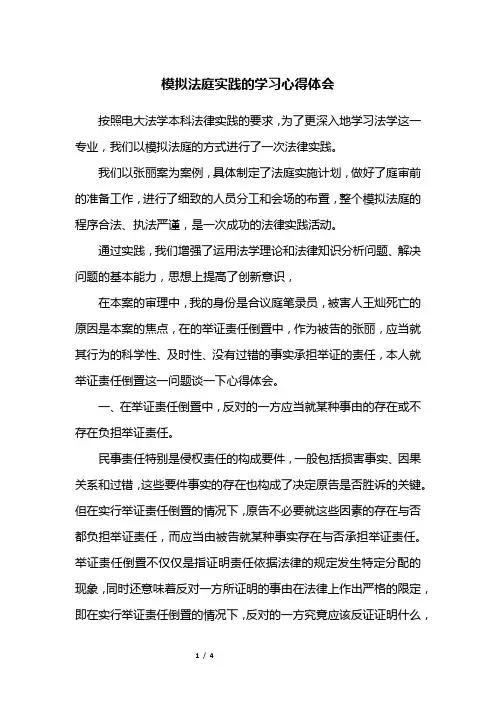 模拟法庭实践的学习心得体会

按照电大法学本科法律实践的要求，为了更深入地学习法学这一专业，我们以模拟法庭的方式进行了一次法律实践。

我们以张丽案为案例，具体制定了法庭实施计划，做好了庭审前的准备工作，进行了细致的人员分工和会场的布置，整个模拟法庭的程序合法、执法严谨，是一次成功的法律实践活动。

通过实践，我们增强了运用法学理论和法律知识分析问题、解决问题的基本能力，思想上提高了创新意识，

在本案的审理中，我的身份是合议庭笔录员，被害人王灿死亡的原因是本案的焦点，在的举证责任倒置中，作为被告的张丽，应当就其行为的科学性、及时性、没有过错的事实承担举证的责任，本人就举证责任倒置这一问题谈一下心得体会。

一、在举证责任倒置中，反对的一方应当就某种事由的存在或不存在负担举证责任。

民事责任特别是侵权责任的构成要件，一般包括损害事实、因果关系和过错，这些要件事实的存在也构成了决定原告是否胜诉的关键。但在实行举证责任倒置的情况下，原告不必要就这些因素的存在与否都负担举证责任，而应当由被告就某种事实存在与否承担举证责任。举证责任倒置不仅仅是指证明责任依据法律的规定发生特定分配的现象，同时还意味着反对一方所证明的事由在法律上作出严格的限定，即在实行举证责任倒置的情况下，反对的一方究竟应该反证证明什么，

1 / 4